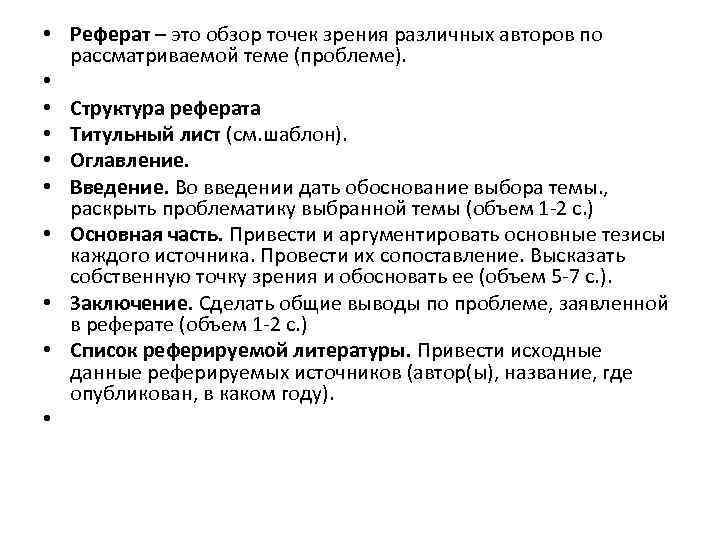 • Реферат – это обзор точек зрения различных авторов по рассматриваемой теме (проблеме).
•
• Структура реферата
• Титульный лист (см.шаблон).
• Оглавление.
• Введение. Во введении дать обоснование выбора темы., раскрыть проблематику выбранной темы (объем 1-2 с.)
• Основная часть. Привести и аргументировать основные тезисы каждого источника. Провести их сопоставление. Высказать собственную точку зрения и обосновать ее (объем 5-7 с.).
• Заключение. Сделать общие выводы по проблеме, заявленной в реферате (объем 1-2 с.)
• Список реферируемой литературы. Привести исходные данные реферируемых источников (автор(ы), название, где опубликован, в каком году).
•